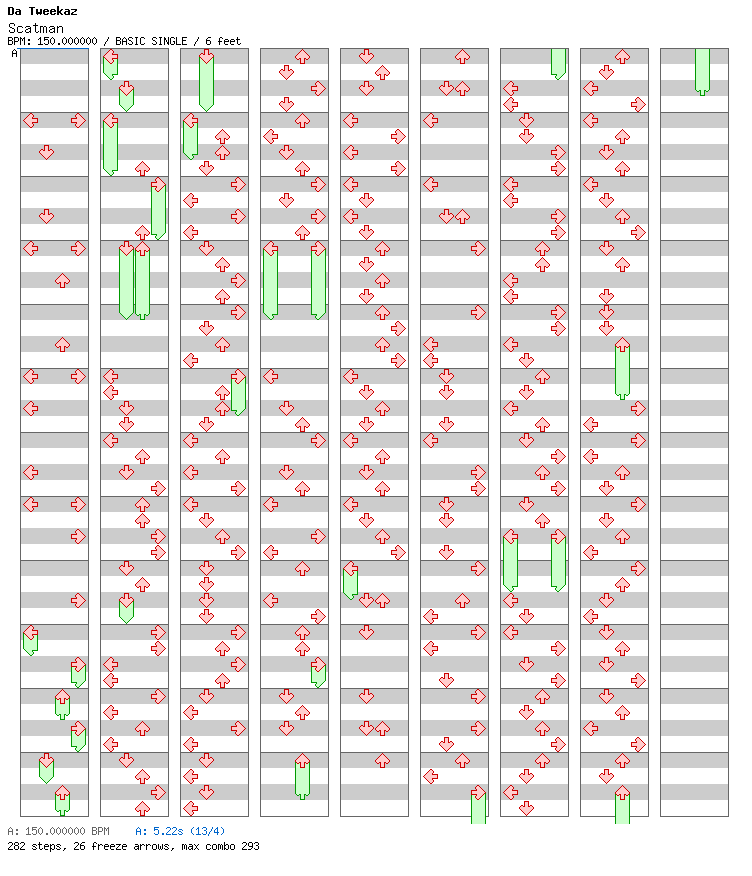 Da Tweekaz
Scatman
BPM: 150.000000 / BASIC SINGLE / 6 feet
A

A: 150.000000 BPM    A: 5.22s (13/4)
282 steps, 26 freeze arrows, max combo 293